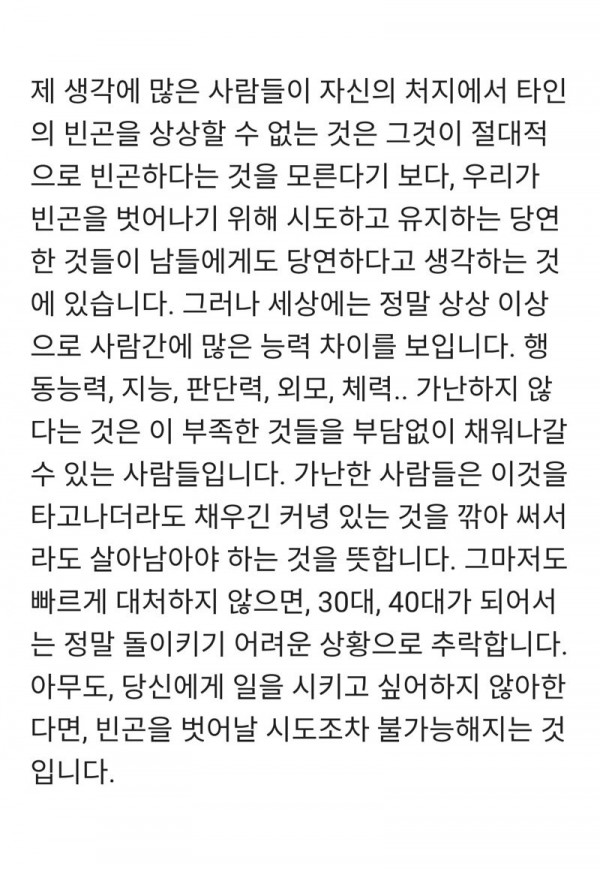 제 생각에 많은 사람들이 자신의 처지에서 타인의 빈곤을 상상할 수 없는 것은 그것이 절대적으로 빈곤하다는 것을 모른다기 보다, 우리가 빈곤을 벗어나기 위해 시도하고 유지하는 당연한 것들이 남들에게도 당연하다고 생각하는 것에 있습니다. 그러나 세상에는 정말 상상 이상으로 사람간에 많은 능력 차이를 보입니다. 행동능력, 지능, 판단력, 외모, 체력.. 가난하지 않다는 것은 이 부족한 것들을 부담없이 채워나갈 수 있는 사람들입니다. 가난한 사람들은 이것을 타고나더라도 채우긴 커녕 있는 것을 깎아 써서라도 살아남아야 하는 것을 뜻합니다. 그마저도 빠르게 대처하지 않으면, 30대, 40대가 되어서는 정말 돌이키기 어려운 상황으로 추락합니다. 아무도, 당신에게 일을 시키고 싶어하지 않아한다면, 빈곤을 벗어날 시도조차 불가능해지는 것입니다.